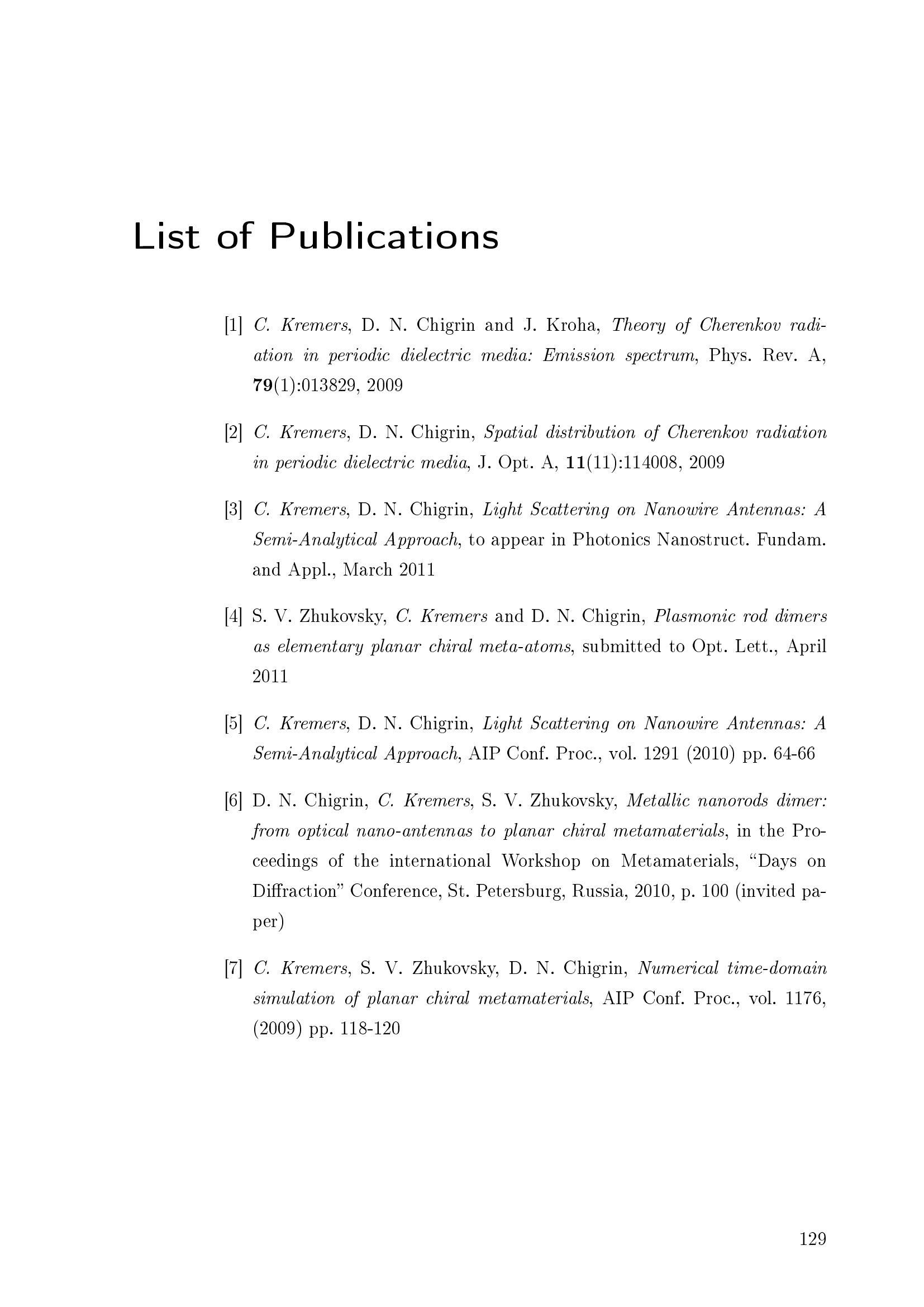 List of Publications

[1] C. Kremers, D. N. Chigrin and J. Kroha, Theory of Cherenkov radiation in periodic dielectric media: Emission spectrum, Phys. Rev. A, 79(1):013829, 2009

[2] C. Kremers, D. N. Chigrin, Spatial distribution of Cherenkov radiation in periodic dielectric media, J. Opt. A, 11(11):114008, 2009

[3] C. Kremers, D. N. Chigrin, Light Scattering on Nanowire Antennas: A Semi-Analytical Approach, to appear in Photonics Nanostruct. Fundam. and Appl., March 2011

[4] S. V. Zhukovsky, C. Kremers and D. N. Chigrin, Plasmonic rod dimers as elementary planar chiral meta-atoms, submitted to Opt. Lett., April 2011

[5] C. Kremers, D. N. Chigrin, Light Scattering on Nanowire Antennas: A Semi-Analytical Approach, AIP Conf. Proc., vol. 1291 (2010) pp. 64-66

[6] D. N. Chigrin, C. Kremers, S. V. Zhukovsky, Metallic nanorods dimer: from optical nano-antennas to planar chiral metamaterials, in the Proceedings of the international Workshop on Metamaterials, "Days on Diffraction" Conference, St. Petersburg, Russia, 2010, p. 100 (invited paper)

[7] C. Kremers, S. V. Zhukovsky, D. N. Chigrin, Numerical time-domain simulation of planar chiral metamaterials, AIP Conf. Proc., vol. 1176, (2009) pp. 118-120

129